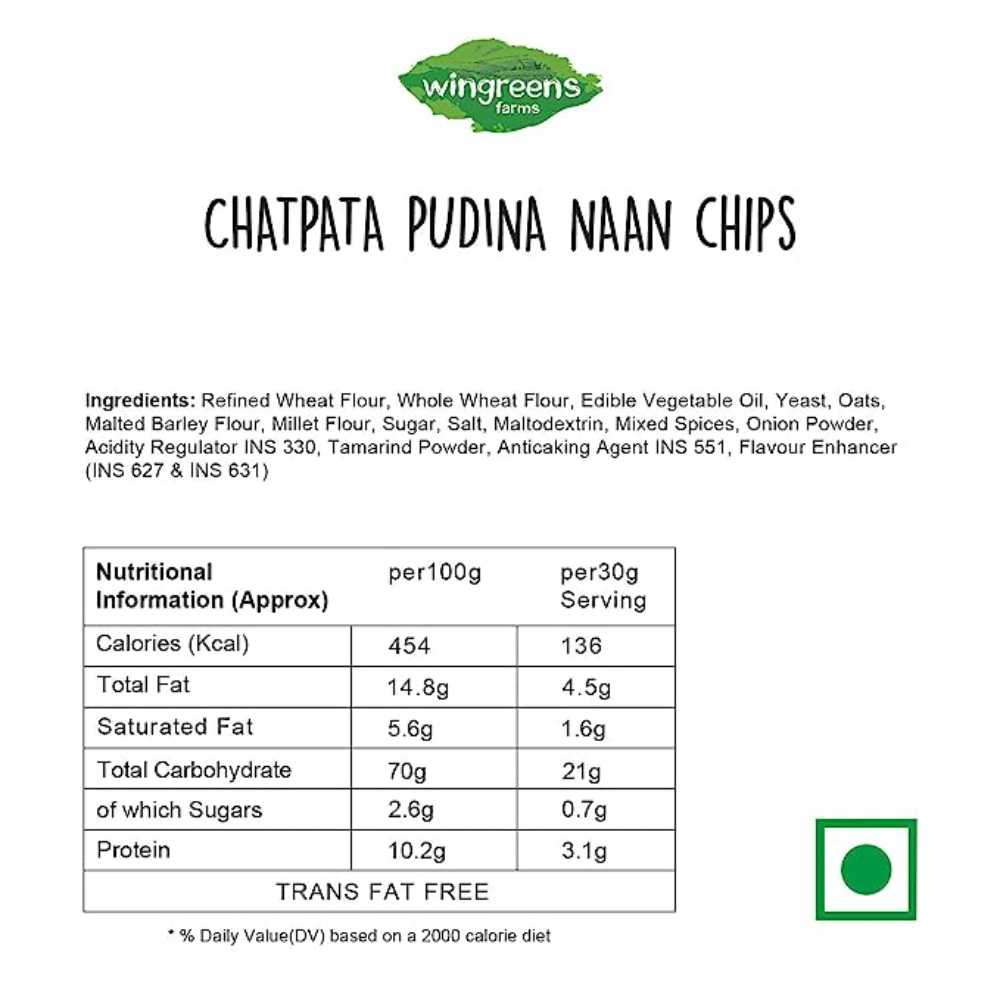 wingreens farms

CHATPATA PUDINA NAAN CHIPS

Ingredients: Refined Wheat Flour, Whole Wheat Flour, Edible Vegetable Oil, Yeast, Oats, Malted Barley Flour, Millet Flour, Sugar, Salt, Maltodextrin, Mixed Spices, Onion Powder, Acidity Regulator INS 330, Tamarind Powder, Anticaking Agent INS 551, Flavour Enhancer (INS 627 & INS 631)

| Nutritional Information (Approx) | per100g | per30g Serving |
|---|---|---|
| Calories (Kcal) | 454 | 136 |
| Total Fat | 14.8g | 4.5g |
| Saturated Fat | 5.6g | 1.6g |
| Total Carbohydrate | 70g | 21g |
| of which Sugars | 2.6g | 0.7g |
| Protein | 10.2g | 3.1g |
| TRANS FAT FREE | | |

* % Daily Value(DV) based on a 2000 calorie diet